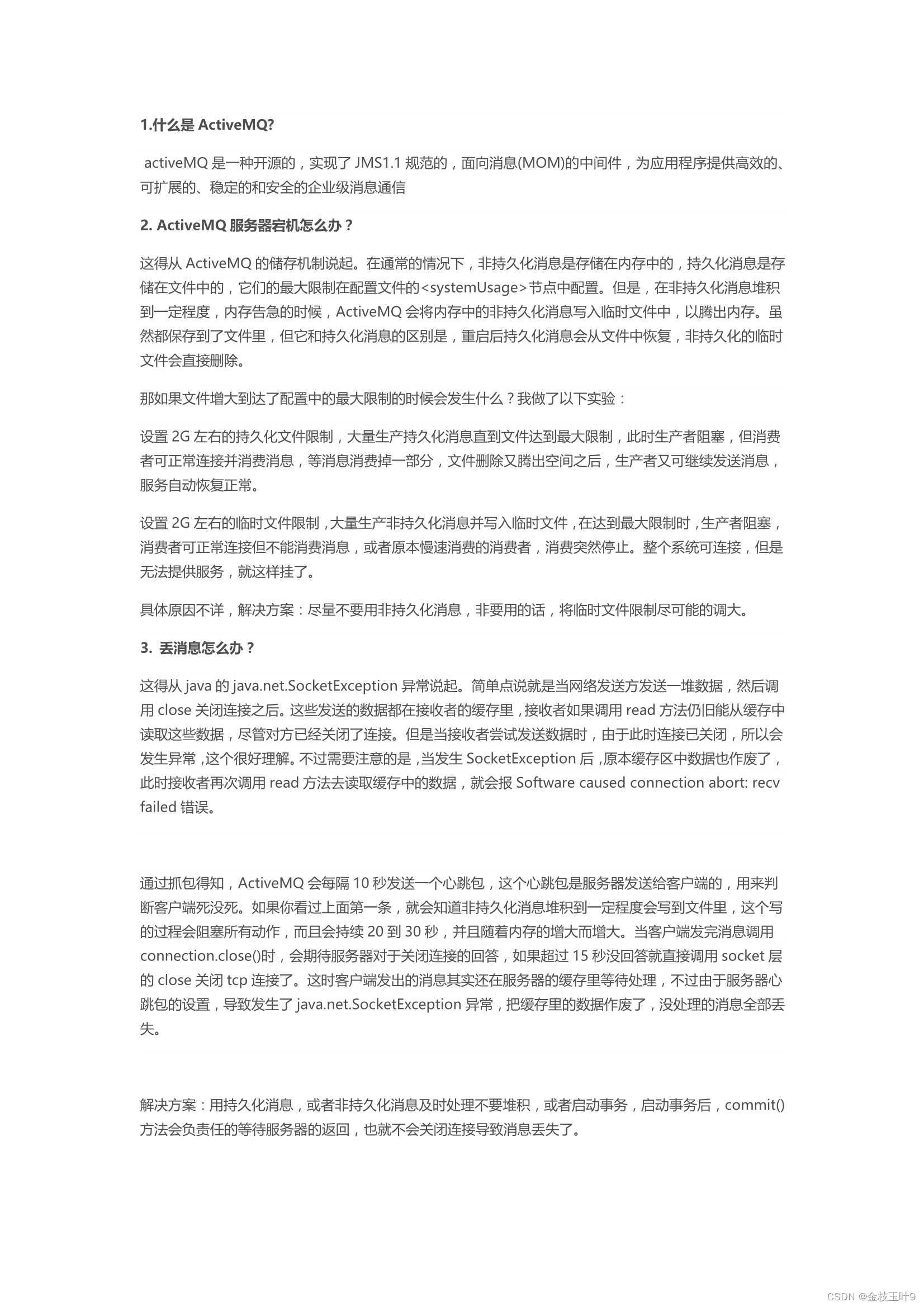 1.什么是 ActiveMQ?

activeMQ 是一种开源的，实现了 JMS1.1 规范的，面向消息(MOM)的中间件，为应用程序提供高效的、可扩展的、稳定的和安全的企业级消息通信

2. ActiveMQ 服务器宕机怎么办？

这得从 ActiveMQ 的储存机制说起。在通常的情况下，非持久化消息是存储在内存中的，持久化消息是存储在文件中的，它们的最大限制在配置文件的<systemUsage>节点中配置。但是，在非持久化消息堆积到一定程度，内存告急的时候，ActiveMQ 会将内存中的非持久化消息写入临时文件中，以腾出内存。虽然都保存到了文件里，但它和持久化消息的区别是，重启后持久化消息会从文件中恢复，非持久化的临时文件会直接删除。

那如果文件增大到达了配置中的最大限制的时候会发生什么？我做了以下实验：

设置 2G 左右的持久化文件限制，大量生产持久化消息直到文件达到最大限制，此时生产者阻塞，但消费者可正常连接并消费消息，等消息消费掉一部分，文件删除又腾出空间之后，生产者又可继续发送消息，服务自动恢复正常。

设置 2G 左右的临时文件限制，大量生产非持久化消息并写入临时文件，在达到最大限制时，生产者阻塞，消费者可正常连接但不能消费消息，或者原本慢速消费的消费者，消费突然停止。整个系统可连接，但是无法提供服务，就这样挂了。

具体原因不详，解决方案：尽量不要用非持久化消息，非要用的话，将临时文件限制尽可能的调大。

3. 丢消息怎么办？

这得从 java 的 java.net.SocketException 异常说起。简单点说就是当网络发送方发送一堆数据，然后调用 close 关闭连接之后。这些发送的数据都在接收者的缓存里，接收者如果调用 read 方法仍旧能从缓存中读取这些数据，尽管对方已经关闭了连接。但是当接收者尝试发送数据时，由于此时连接已关闭，所以会发生异常，这个很好理解。不过需要注意的是，当发生 SocketException 后，原本缓存区中数据也作废了，此时接收者再次调用 read 方法去读取缓存中的数据，就会报 Software caused connection abort: recv failed 错误。

通过抓包得知，ActiveMQ 会每隔 10 秒发送一个心跳包，这个心跳包是服务器发送给客户端的，用来判断客户端死没死。如果你看过上面第一条，就会知道非持久化消息堆积到一定程度会写到文件里，这个写的过程会阻塞所有动作，而且会持续 20 到 30 秒，并且随着内存的增大而增大。当客户端发完消息调用 connection.close()时，会期待服务器对于关闭连接的回答，如果超过 15 秒没回答就直接调用 socket 层的 close 关闭 tcp 连接了。这时客户端发出的消息其实还在服务器的缓存里等待处理，不过由于服务器心跳包的设置，导致发生了 java.net.SocketException 异常，把缓存里的数据作废了，没处理的消息全部丢失。

解决方案：用持久化消息，或者非持久化消息及时处理不要堆积，或者启动事务，启动事务后，commit()方法会负责任的等待服务器的返回，也就不会关闭连接导致消息丢失了。

CSDN @金枝玉叶9